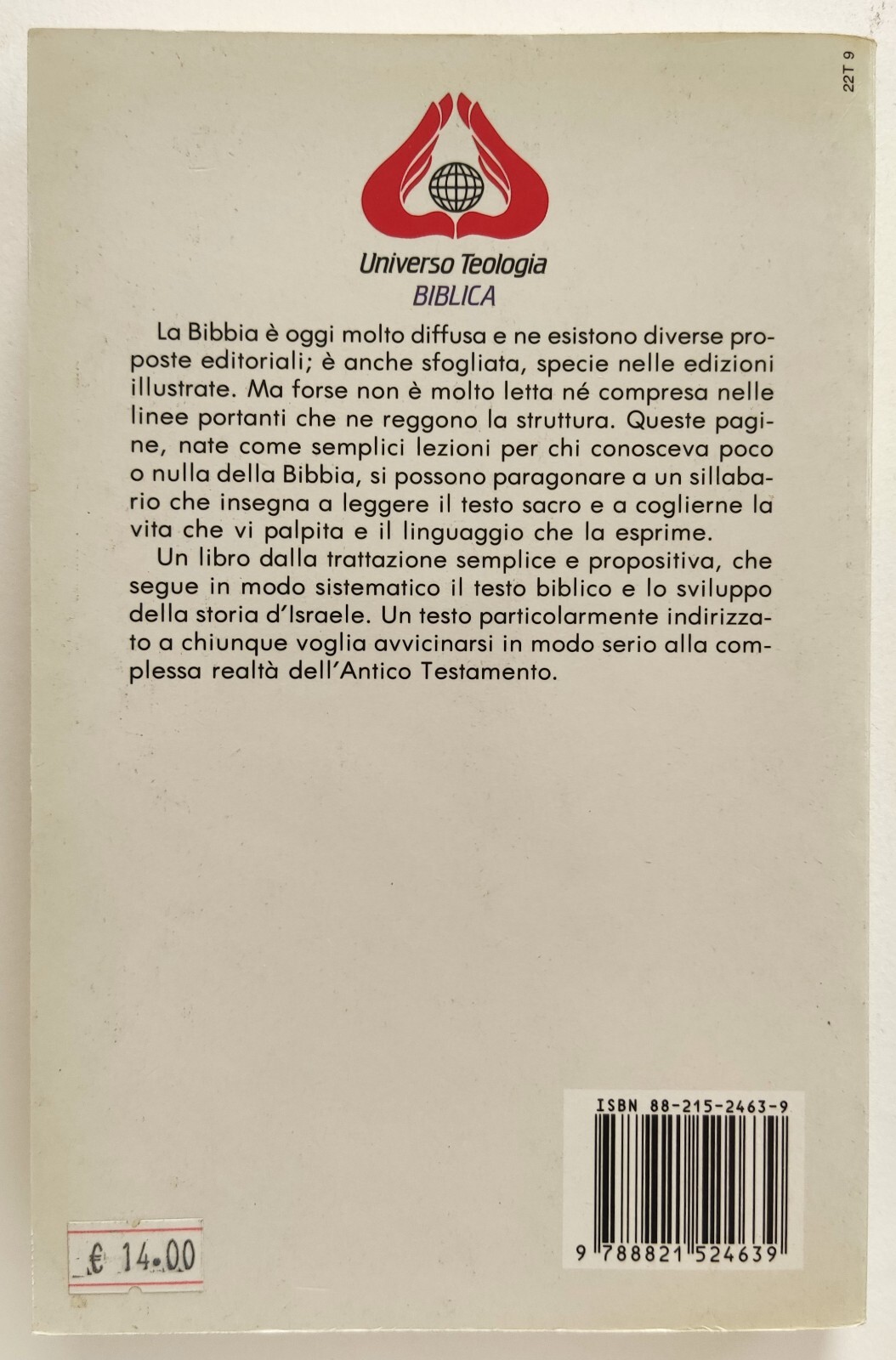 22T 9

Universo Teologia
BIBLICA

La Bibbia è oggi molto diffusa e ne esistono diverse proposte editoriali; è anche sfogliata, specie nelle edizioni illustrate. Ma forse non è molto letta né compresa nelle linee portanti che ne reggono la struttura. Queste pagine, nate come semplici lezioni per chi conosceva poco o nulla della Bibbia, si possono paragonare a un sillabario che insegna a leggere il testo sacro e a coglierne la vita che vi palpita e il linguaggio che la esprime.

Un libro dalla trattazione semplice e propositiva, che segue in modo sistematico il testo biblico e lo sviluppo della storia d'Israele. Un testo particolarmente indirizzato a chiunque voglia avvicinarsi in modo serio alla complessa realtà dell'Antico Testamento.

ISBN 88-215-2463-9

9 788821 524639

€ 14.00